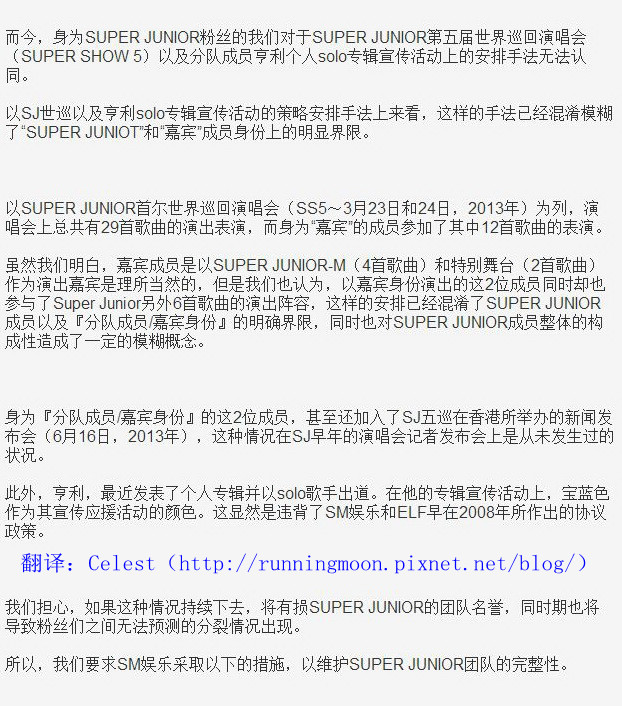 而今，身为SUPER JUNIOR粉丝的我们对于SUPER JUNIOR第五届世界巡回演唱会（SUPER SHOW 5）以及分队成员亨利个人solo专辑宣传活动上的安排手法无法认同。

以SJ世巡以及亨利solo专辑宣传活动的策略安排手法上来看，这样的手法已经混淆模糊了“SUPER JUNIOT”和“嘉宾”成员身份上的明显界限。

以SUPER JUNIOR首尔世界巡回演唱会（SS5～3月23日和24日，2013年）为列，演唱会上总共有29首歌曲的演出表演，而身为“嘉宾”的成员参加了其中12首歌曲的表演。

虽然我们明白，嘉宾成员是以SUPER JUNIOR-M（4首歌曲）和特别舞台（2首歌曲）作为演出嘉宾是理所当然的，但是我们也认为，以嘉宾身份演出的这2位成员同时却也参与了Super Junior另外6首歌曲的演出阵容，这样的安排已经混淆了SUPER JUNIOR成员以及『分队成员/嘉宾身份』的明确界限，同时也对SUPER JUNIOR成员整体的构成性造成了一定的模糊概念。

身为『分队成员/嘉宾身份』的这2位成员，甚至还加入了SJ五巡在香港所举办的新闻发布会（6月16日，2013年），这种情况在SJ早年的演唱会记者发布会上是从未发生过的状况。

此外，亨利，最近发表了个人专辑并以solo歌手出道。在他的专辑宣传活动上，宝蓝色作为其宣传应援活动的颜色。这显然是违背了SM娱乐和ELF早在2008年所作出的协议政策。

翻译：Celest（http://runningmoon.pixnet.net/blog/）

我们担心，如果这种情况持续下去，将有损SUPER JUNIOR的团队名誉，同时期也将导致粉丝们之间无法预测的分裂情况出现。

所以，我们要求SM娱乐采取以下的措施，以维护SUPER JUNIOR团队的完整性。